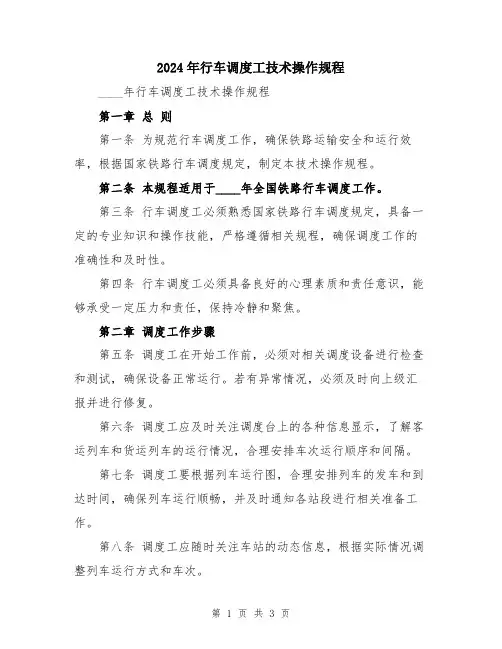 2024年行车调度工技术操作规程

____年行车调度工技术操作规程

第一章 总 则

第一条 为规范行车调度工作，确保铁路运输安全和运行效率，根据国家铁路行车调度规定，制定本技术操作规程。

第二条 本规程适用于____年全国铁路行车调度工作。

第三条 行车调度工必须熟悉国家铁路行车调度规定，具备一定的专业知识和操作技能，严格遵循相关规程，确保调度工作的准确性和及时性。

第四条 行车调度工必须具备良好的心理素质和责任意识，能够承受一定压力和责任，保持冷静和聚焦。

第二章 调度工作步骤

第五条 调度工在开始工作前，必须对相关调度设备进行检查和测试，确保设备正常运行。若有异常情况，必须及时向上级汇报并进行修复。

第六条 调度工应及时关注调度台上的各种信息显示，了解客运列车和货运列车的运行情况，合理安排车次运行顺序和间隔。

第七条 调度工要根据列车运行图，合理安排列车的发车和到达时间，确保列车运行顺畅，并及时通知各站段进行相关准备工作。

第八条 调度工应随时关注车站的动态信息，根据实际情况调整列车运行方式和车次。

第 1 页 共 3 页